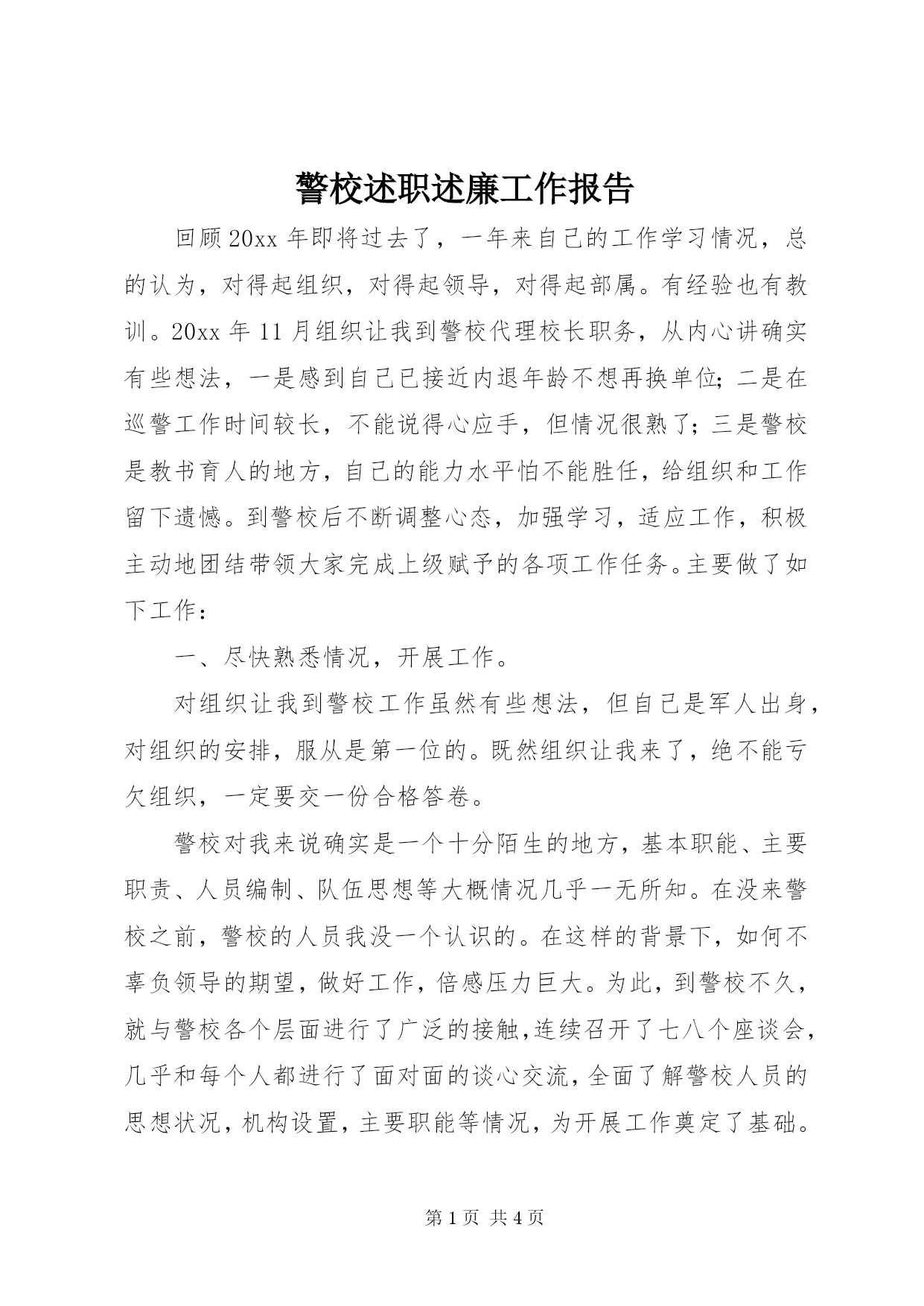 警校述职述廉工作报告

回顾20xx年即将过去了，一年来自己的工作学习情况，总的认为，对得起组织，对得起领导，对得起部属。有经验也有教训。20xx年11月组织让我到警校代理校长职务，从内心讲确实有些想法，一是感到自己已接近内退年龄不想再换单位；二是在巡警工作时间较长，不能说得心应手，但情况很熟了；三是警校是教书育人的地方，自己的能力水平怕不能胜任，给组织和工作留下遗憾。到警校后不断调整心态，加强学习，适应工作，积极主动地团结带领大家完成上级赋予的各项工作任务。主要做了如下工作：

一、尽快熟悉情况，开展工作。

对组织让我到警校工作虽然有些想法，但自己是军人出身，对组织的安排，服从是第一位的。既然组织让我来了，绝不能亏欠组织，一定要交一份合格答卷。

警校对我来说确实是一个十分陌生的地方，基本职能、主要职责、人员编制、队伍思想等大概情况几乎一无所知。在没来警校之前，警校的人员我没一个认识的。在这样的背景下，如何不辜负领导的期望，做好工作，倍感压力巨大。为此，到警校不久，就与警校各个层面进行了广泛的接触,连续召开了七八个座谈会，几乎和每个人都进行了面对面的谈心交流，全面了解警校人员的思想状况，机构设置，主要职能等情况，为开展工作奠定了基础。

第1页 共4页